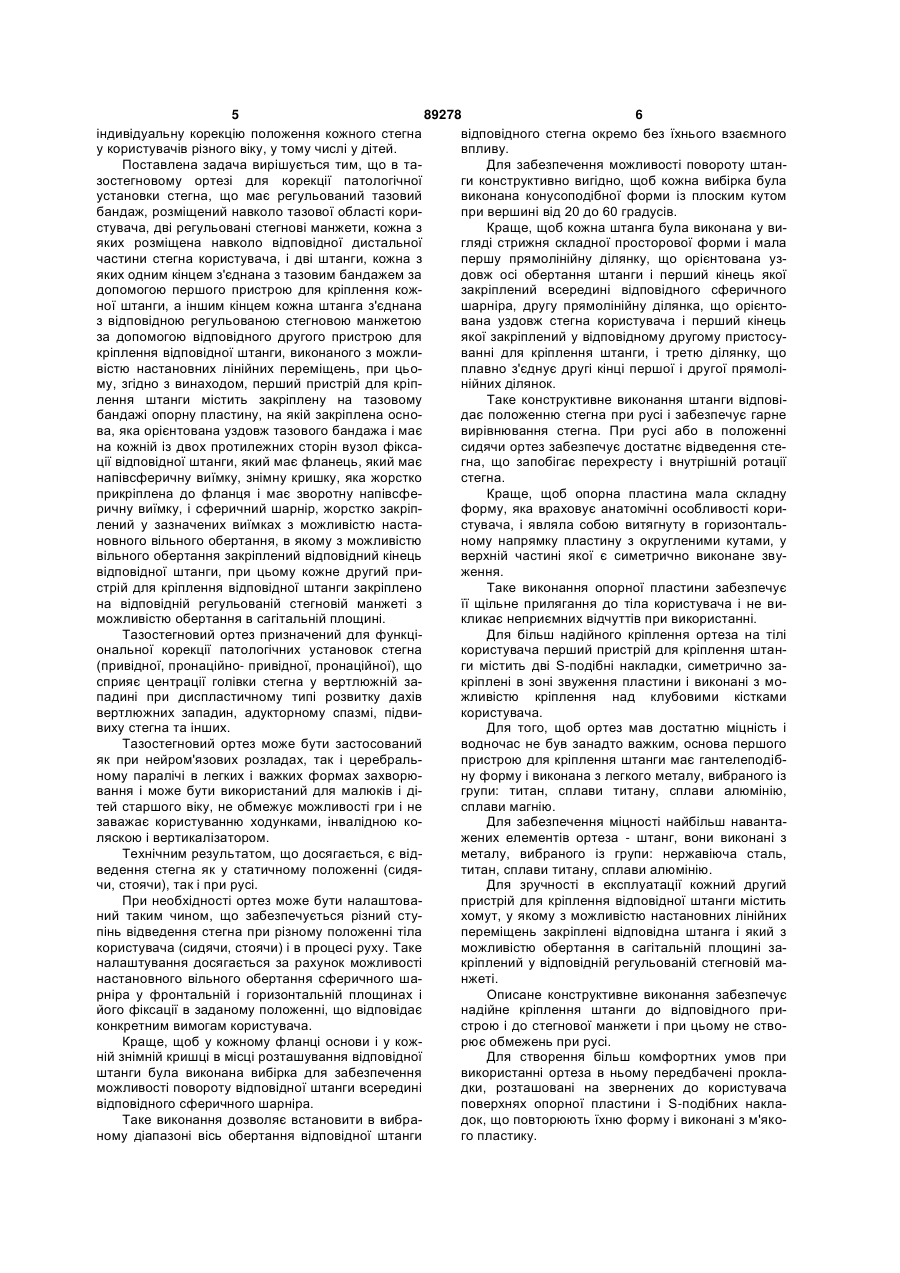 5 89278 6

індивідуальну корекцію положення кожного стегна у користувачів різного віку, у тому числі у дітей.

Поставлена задача вирішується тим, що в тазостегновому ортезі для корекції патологічної установки стегна, що має регульований тазовий бандаж, розміщений навколо тазової області користувача, дві регульовані стегнові манжети, кожна з яких розміщена навколо відповідної дистальної частини стегна користувача, і дві штанги, кожна з яких одним кінцем з'єднана з тазовим бандажем за допомогою першого пристрою для кріплення кожної штанги, а іншим кінцем кожна штанга з'єднана з відповідною регульованою стегновою манжетою за допомогою відповідного другого пристрою для кріплення відповідної штанги, виконаного з можливістю настановних лінійних переміщень, при цьому, згідно з винаходом, перший пристрій для кріплення штанги містить закріплену на тазовому бандажі опорну пластину, на якій закріплена основа, яка орієнтована уздовж тазового бандажа і має на кожній із двох протилежних сторін вузол фіксації відповідної штанги, який має фланець, який має напівсферичну виїмку, знімну кришку, яка жорстко прикріплена до фланця і має зворотну напівсферичну виїмку, і сферичний шарнір, жорстко закріплений у зазначених виїмках з можливістю настановного вільного обертання, в якому з можливістю вільного обертання закріплений відповідний кінець відповідної штанги, при цьому кожне другий пристрій для кріплення відповідної штанги закріплено на відповідній регульованій стегновій манжеті з можливістю обертання в сагітальній площині.

Тазостегновий ортез призначений для функціональної корекції патологічних установок стегна (привідної, пронаційно- привідної, пронаційної), що сприяє центрації голівки стегна у вертлюжній западині при диспластичному типі розвитку дахів вертлюжних западин, адукторному спазмі, підвивиху стегна та інших.

Тазостегновий ортез може бути застосований як при нейром'язових розладах, так і церебральному паралічі в легких і важких формах захворювання і може бути використаний для малюків і дітей старшого віку, не обмежує можливості гри і не заважає користуванню ходунками, інвалідною коляскою і вертикалізатором.

Технічним результатом, що досягається, є відведення стегна як у статичному положенні (сидячи, стоячи), так і при русі.

При необхідності ортез може бути налаштований таким чином, що забезпечується різний ступінь відведення стегна при різному положенні тіла користувача (сидячи, стоячи) і в процесі руху. Таке налаштування досягається за рахунок можливості настановного вільного обертання сферичного шарніра у фронтальній і горизонтальній площинах і його фіксації в заданому положенні, що відповідає конкретним вимогам користувача.

Краще, щоб у кожному фланці основи і у кожній знімній кришці в місці розташування відповідної штанги була виконана вибірка для забезпечення можливості повороту відповідної штанги всередині відповідного сферичного шарніра.

Таке виконання дозволяє встановити в вибраному діапазоні вісь обертання відповідної штанги відповідного стегна окремо без їхнього взаємного впливу.

Для забезпечення можливості повороту штанги конструктивно вигідно, щоб кожна вибірка була виконана конусоподібної форми із плоским кутом при вершині від 20 до 60 градусів.

Краще, щоб кожна штанга була виконана у вигляді стрижня складної просторової форми і мала першу прямолінійну ділянку, що орієнтована уздовж осі обертання штанги і перший кінець якої закріплений всередині відповідного сферичного шарніра, другу прямолінійну ділянка, що орієнтована уздовж стегна користувача і перший кінець якої закріплений у відповідному другому пристосуванні для кріплення штанги, і третю ділянку, що плавно з'єднує другі кінці першої і другої прямолінійних ділянок.

Таке конструктивне виконання штанги відповідає положенню стегна при русі і забезпечує гарне вирівнювання стегна. При русі або в положенні сидячи ортез забезпечує достатнє відведення стегна, що запобігає перехресту і внутрішній ротації стегна.

Краще, щоб опорна пластина мала складну форму, яка враховує анатомічні особливості користувача, і являла собою витягнуту в горизонтальному напрямку пластину з округленими кутами, у верхній частині якої є симетрично виконане звуження.

Таке виконання опорної пластини забезпечує її щільне прилягання до тіла користувача і не викликає неприємних відчуттів при використанні.

Для більш надійного кріплення ортеза на тілі користувача перший пристрій для кріплення штанги містить дві S-подібні накладки, симетрично закріплені в зоні звуження пластини і виконані з можливістю кріплення над клубовими кістками користувача.

Для того, щоб ортез мав достатню міцність і водночас не був занадто важким, основа першого пристрою для кріплення штанги має гантелеподібну форму і виконана з легкого металу, вибраного із групи: титан, сплави титану, сплави алюмінію, сплави магнію.

Для забезпечення міцності найбільш навантажених елементів ортеза - штанг, вони виконані з металу, вибраного із групи: нержавіюча сталь, титан, сплави титану, сплави алюмінію.

Для зручності в експлуатації кожний другий пристрій для кріплення відповідної штанги містить хомут, у якому з можливістю настановних лінійних переміщень закріплені відповідна штанга і який з можливістю обертання в сагітальній площині закріплений у відповідній регульованій стегновій манжеті.

Описане конструктивне виконання забезпечує надійне кріплення штанги до відповідного пристрою і до стегнової манжети і при цьому не створює обмежень при русі.

Для створення більш комфортних умов при використанні ортеза в ньому передбачені прокладки, розташовані на звернених до користувача поверхнях опорної пластини і S-подібних накладок, що повторюють їхню форму і виконані з м'якого пластику.